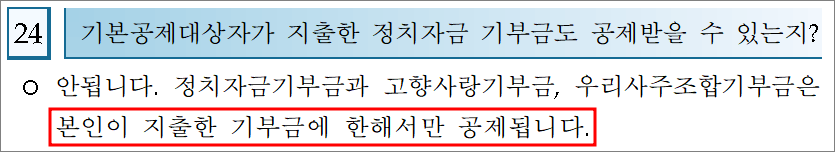 24 기본공제대상자가 지출한 정치자금 기부금도 공제받을 수 있는지?

○ 안됩니다. 정치자금기부금과 고향사랑기부금, 우리사주조합기부금은 본인이 지출한 기부금에 한해서만 공제됩니다.